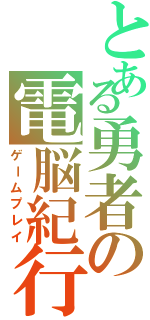 とある勇者の電脳紀行
ゲームプレイ